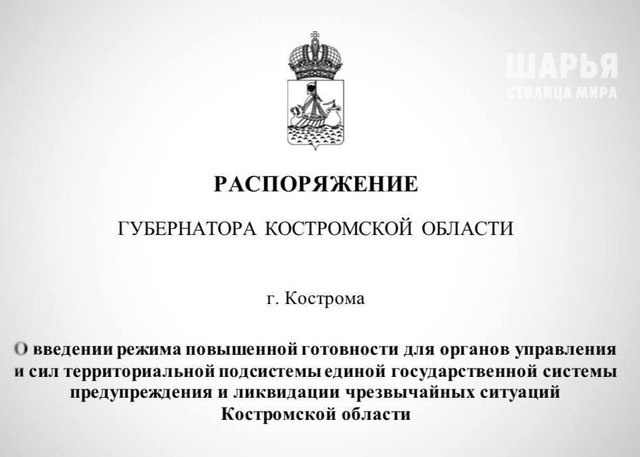 РАСПОРЯЖЕНИЕ

ГУБЕРНАТОРА КОСТРОМСКОЙ ОБЛАСТИ

г. Кострома

О введении режима повышенной готовности для органов управления и сил территориальной подсистемы единой государственной системы предупреждения и ликвидации чрезвычайных ситуаций Костромской области

ШАРЬЯ
СТОЛИЦА МИРА